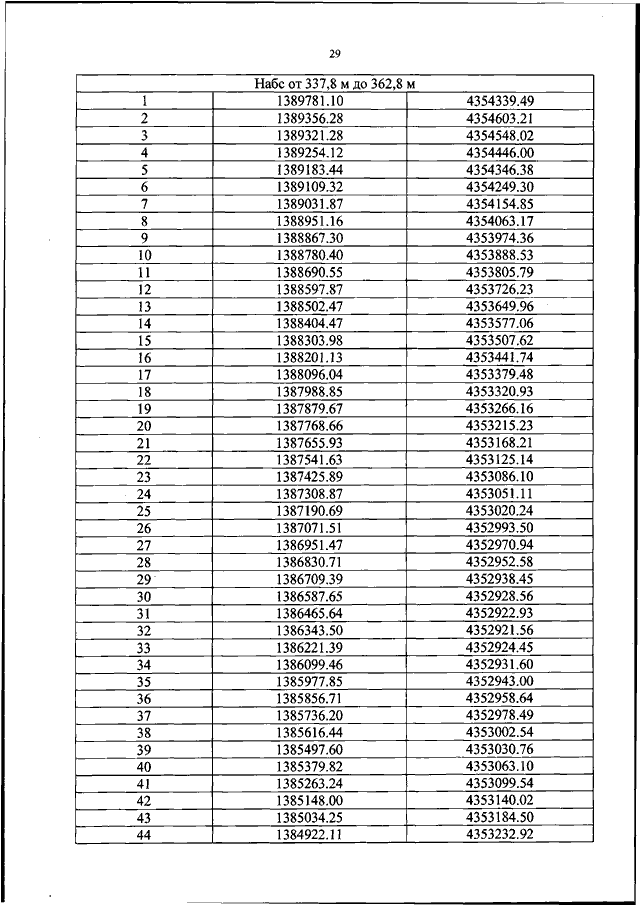 29

| Набс от 337,8 м до 362,8 м | | |
|---|---|---|
| 1 | 1389781.10 | 4354339.49 |
| 2 | 1389356.28 | 4354603.21 |
| 3 | 1389321.28 | 4354548.02 |
| 4 | 1389254.12 | 4354446.00 |
| 5 | 1389183.44 | 4354346.38 |
| 6 | 1389109.32 | 4354249.30 |
| 7 | 1389031.87 | 4354154.85 |
| 8 | 1388951.16 | 4354063.17 |
| 9 | 1388867.30 | 4353974.36 |
| 10 | 1388780.40 | 4353888.53 |
| 11 | 1388690.55 | 4353805.79 |
| 12 | 1388597.87 | 4353726.23 |
| 13 | 1388502.47 | 4353649.96 |
| 14 | 1388404.47 | 4353577.06 |
| 15 | 1388303.98 | 4353507.62 |
| 16 | 1388201.13 | 4353441.74 |
| 17 | 1388096.04 | 4353379.48 |
| 18 | 1387988.85 | 4353320.93 |
| 19 | 1387879.67 | 4353266.16 |
| 20 | 1387768.66 | 4353215.23 |
| 21 | 1387655.93 | 4353168.21 |
| 22 | 1387541.63 | 4353125.14 |
| 23 | 1387425.89 | 4353086.10 |
| 24 | 1387308.87 | 4353051.11 |
| 25 | 1387190.69 | 4353020.24 |
| 26 | 1387071.51 | 4352993.50 |
| 27 | 1386951.47 | 4352970.94 |
| 28 | 1386830.71 | 4352952.58 |
| 29 | 1386709.39 | 4352938.45 |
| 30 | 1386587.65 | 4352928.56 |
| 31 | 1386465.64 | 4352922.93 |
| 32 | 1386343.50 | 4352921.56 |
| 33 | 1386221.39 | 4352924.45 |
| 34 | 1386099.46 | 4352931.60 |
| 35 | 1385977.85 | 4352943.00 |
| 36 | 1385856.71 | 4352958.64 |
| 37 | 1385736.20 | 4352978.49 |
| 38 | 1385616.44 | 4353002.54 |
| 39 | 1385497.60 | 4353030.76 |
| 40 | 1385379.82 | 4353063.10 |
| 41 | 1385263.24 | 4353099.54 |
| 42 | 1385148.00 | 4353140.02 |
| 43 | 1385034.25 | 4353184.50 |
| 44 | 1384922.11 | 4353232.92 |